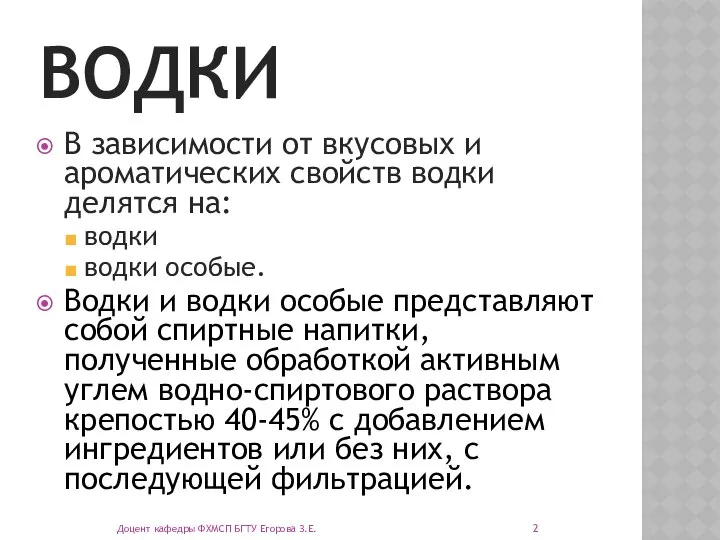 ВОДКИ

В зависимости от вкусовых и ароматических свойств водки делятся на:

водки

водки особые.

Водки и водки особые представляют собой спиртные напитки, полученные обработкой активным углем водно-спиртового раствора крепостью 40-45% с добавлением ингредиентов или без них, с последующей фильтрацией.

Доцент кафедры ФХМСП БГТУ Егорова З.Е.

2